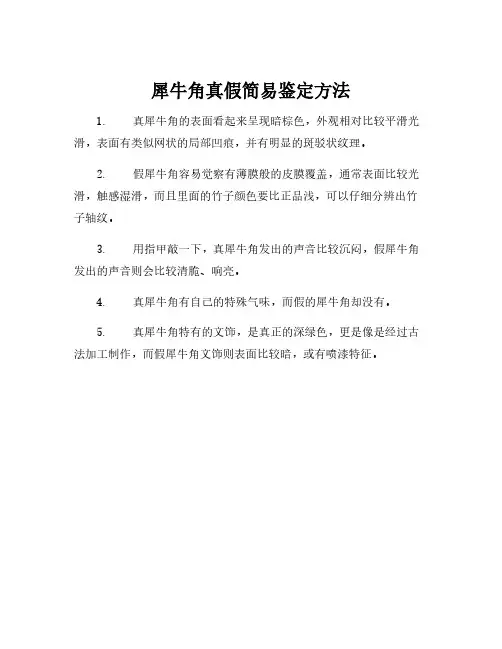 犀牛角真假简易鉴定方法

1. 真犀牛角的表面看起来呈现暗棕色，外观相对比较平滑光滑，表面有类似网状的局部凹痕，并有明显的斑驳状纹理。

2. 假犀牛角容易觉察有薄膜般的皮膜覆盖，通常表面比较光滑，触感湿滑，而且里面的竹子颜色要比正品浅，可以仔细分辨出竹子轴纹。

3. 用指甲敲一下，真犀牛角发出的声音比较沉闷，假犀牛角发出的声音则会比较清脆、响亮。

4. 真犀牛角有自己的特殊气味，而假的犀牛角却没有。

5. 真犀牛角特有的文饰，是真正的深绿色，更是像是经过古法加工制作，而假犀牛角文饰则表面比较暗，或有喷漆特征。